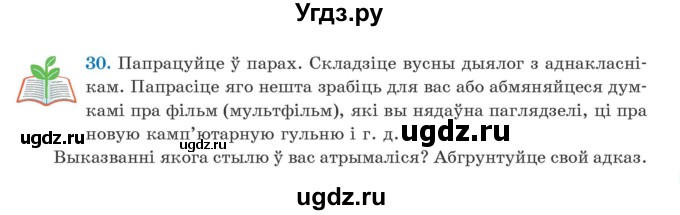 Угдз.ру

30. Папрацуйце ў парах. Складзіце вусны дыялог з аднакласнікам. Папрасіце яго нешта зрабіць для вас або абмяняйцеся думкамі пра фільм (мультфільм), які вы нядаўна паглядзелі, ці пра новую камп'ютарную гульню і г. д.

ugdz.ru ugdz.ru ugdz.ru

Выказванні якога стылю ў вас атрымаліся? Абгрунтуйце свой адказ.

ugdz.ru